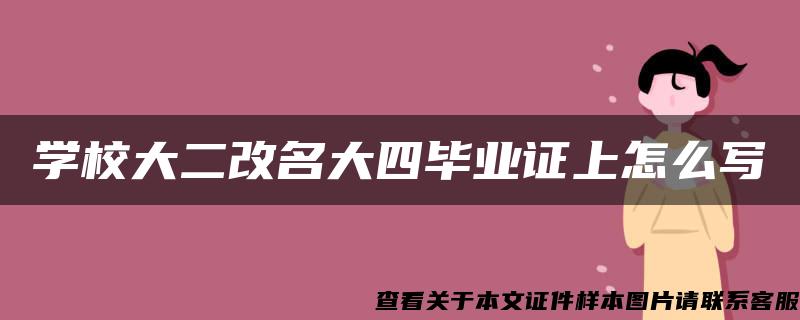 学校大二改名大四毕业证上怎么写

查看关于本文证件样本图片请联系客服